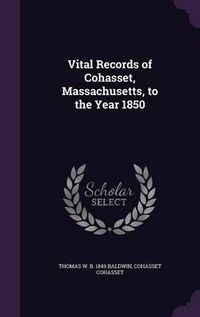 Vital Records of Cohasset, Massachusetts, to the Year 1850

Scholar SELECT

THOMAS W. B. 1849 BALDWIN, COHASSET COHASSET